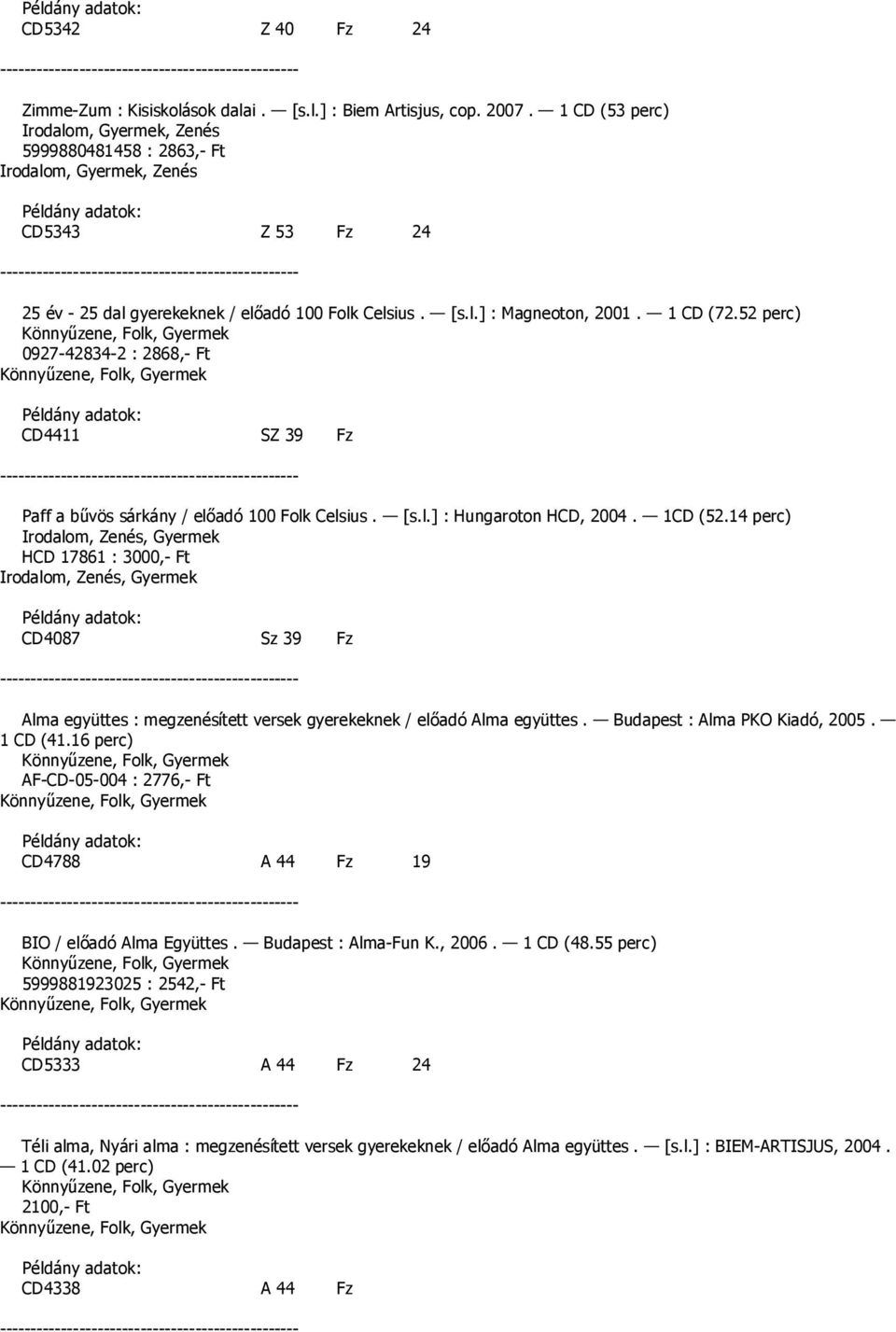 Példány adatok:
CD5342 Z 40 Fz 24
-------------------------------------------------

Zimme-Zum : Kisiskolások dalai . — [s.l.] : Biem Artisjus, cop. 2007 . — 1 CD (53 perc)
Irodalom, Gyermek, Zenés
5999880481458 : 2863,- Ft
Irodalom, Gyermek, Zenés

Példány adatok:
CD5343 Z 53 Fz 24
-------------------------------------------------

25 év - 25 dal gyerekeknek / előadó 100 Folk Celsius . — [s.l.] : Magneoton, 2001 . — 1 CD (72.52 perc)
Könnyűzene, Folk, Gyermek
0927-42834-2 : 2868,- Ft
Könnyűzene, Folk, Gyermek

Példány adatok:
CD4411 SZ 39 Fz
-------------------------------------------------

Paff a bűvös sárkány / előadó 100 Folk Celsius . — [s.l.] : Hungaroton HCD, 2004 . — 1CD (52.14 perc)
Irodalom, Zenés, Gyermek
HCD 17861 : 3000,- Ft
Irodalom, Zenés, Gyermek

Példány adatok:
CD4087 Sz 39 Fz
-------------------------------------------------

Alma együttes : megzenésített versek gyerekeknek / előadó Alma együttes . — Budapest : Alma PKO Kiadó, 2005 . — 1 CD (41.16 perc)
Könnyűzene, Folk, Gyermek
AF-CD-05-004 : 2776,- Ft
Könnyűzene, Folk, Gyermek

Példány adatok:
CD4788 A 44 Fz 19
-------------------------------------------------

BIO / előadó Alma Együttes . — Budapest : Alma-Fun K., 2006 . — 1 CD (48.55 perc)
Könnyűzene, Folk, Gyermek
5999881923025 : 2542,- Ft
Könnyűzene, Folk, Gyermek

Példány adatok:
CD5333 A 44 Fz 24
-------------------------------------------------

Téli alma, Nyári alma : megzenésített versek gyerekeknek / előadó Alma együttes . — [s.l.] : BIEM-ARTISJUS, 2004 . — 1 CD (41.02 perc)
Könnyűzene, Folk, Gyermek
2100,- Ft
Könnyűzene, Folk, Gyermek

Példány adatok:
CD4338 A 44 Fz
-------------------------------------------------